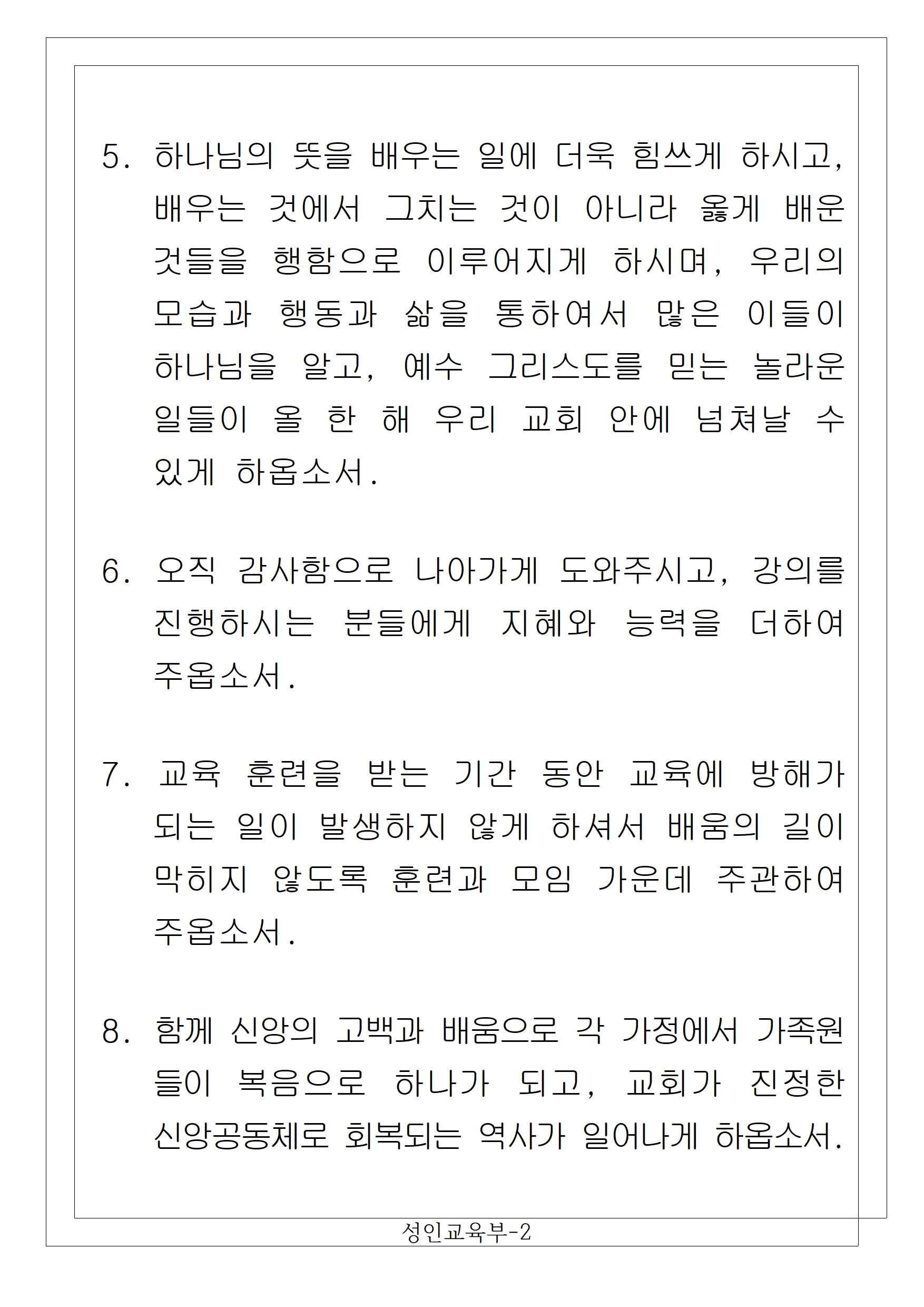 5. 하나님의 뜻을 배우는 일에 더욱 힘쓰게 하시고, 배우는 것에서 그치는 것이 아니라 옳게 배운 것들을 행함으로 이루어지게 하시며, 우리의 모습과 행동과 삶을 통하여서 많은 이들이 하나님을 알고, 예수 그리스도를 믿는 놀라운 일들이 올 한 해 우리 교회 안에 넘쳐날 수 있게 하옵소서.

6. 오직 감사함으로 나아가게 도와주시고, 강의를 진행하시는 분들에게 지혜와 능력을 더하여 주옵소서.

7. 교육 훈련을 받는 기간 동안 교육에 방해가 되는 일이 발생하지 않게 하셔서 배움의 길이 막히지 않도록 훈련과 모임 가운데 주관하여 주옵소서.

8. 함께 신앙의 고백과 배움으로 각 가정에서 가족원들이 복음으로 하나가 되고, 교회가 진정한 신앙공동체로 회복되는 역사가 일어나게 하옵소서.

성인교육부-2